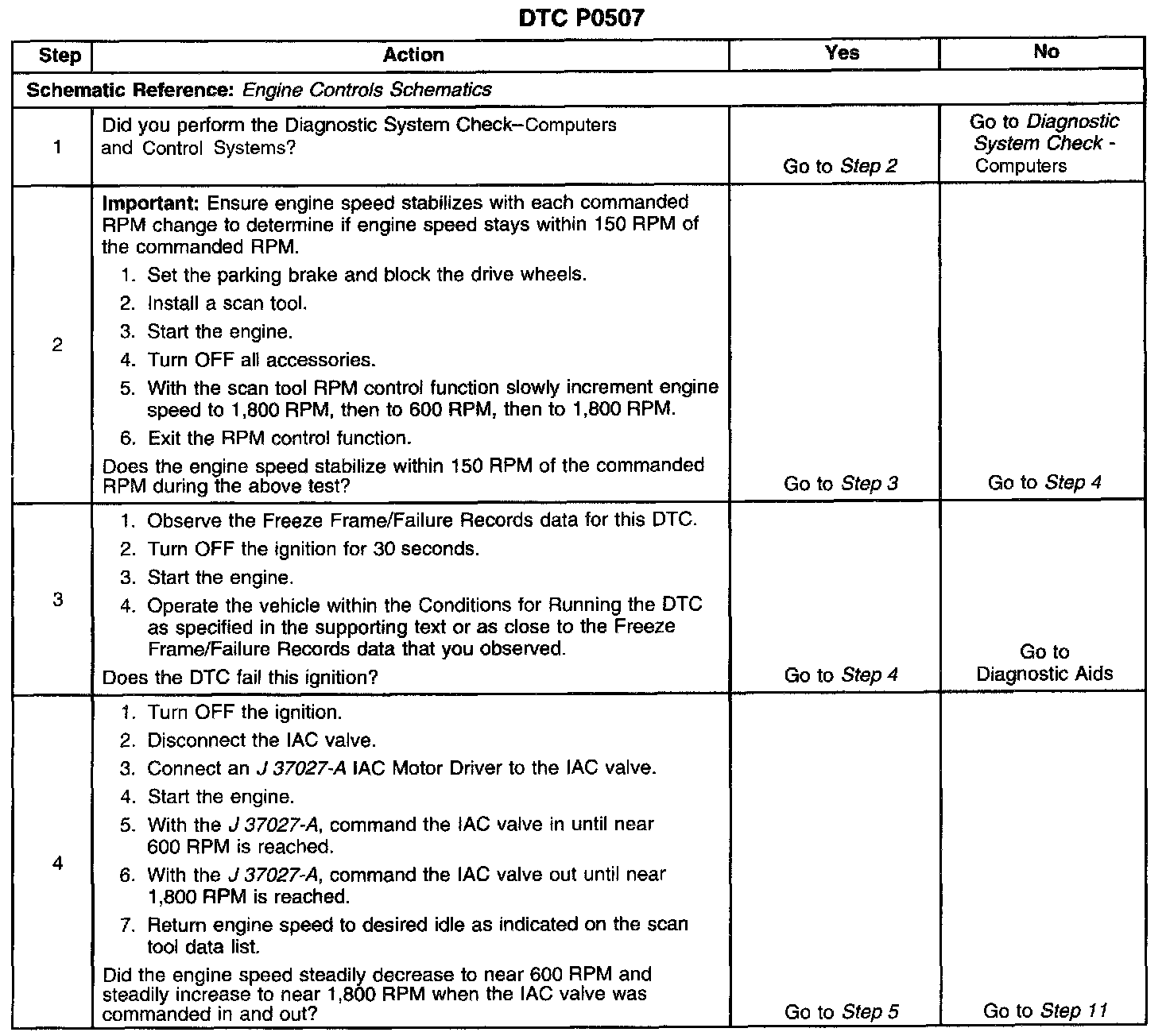 DTC P0507

| Step | Action | Yes | No |
|---|---|---|---|
| Schematic Reference: Engine Controls Schematics | | | |
| 1 | Did you perform the Diagnostic System Check–Computers and Control Systems? | Go to Step 2 | Go to Diagnostic System Check - Computers |
| 2 | Important: Ensure engine speed stabilizes with each commanded RPM change to determine if engine speed stays within 150 RPM of the commanded RPM. 1. Set the parking brake and block the drive wheels. 2. Install a scan tool. 3. Start the engine. 4. Turn OFF all accessories. 5. With the scan tool RPM control function slowly increment engine speed to 1,800 RPM, then to 600 RPM, then to 1,800 RPM. 6. Exit the RPM control function. Does the engine speed stabilize within 150 RPM of the commanded RPM during the above test? | Go to Step 3 | Go to Step 4 |
| 3 | 1. Observe the Freeze Frame/Failure Records data for this DTC. 2. Turn OFF the ignition for 30 seconds. 3. Start the engine. 4. Operate the vehicle within the Conditions for Running the DTC as specified in the supporting text or as close to the Freeze Frame/Failure Records data that you observed. Does the DTC fail this ignition? | Go to Step 4 | Go to Diagnostic Aids |
| 4 | 1. Turn OFF the ignition. 2. Disconnect the IAC valve. 3. Connect an J 37027-A IAC Motor Driver to the IAC valve. 4. Start the engine. 5. With the J 37027-A, command the IAC valve in until near 600 RPM is reached. 6. With the J 37027-A, command the IAC valve out until near 1,800 RPM is reached. 7. Return engine speed to desired idle as indicated on the scan tool data list. Did the engine speed steadily decrease to near 600 RPM and steadily increase to near 1,800 RPM when the IAC valve was commanded in and out? | Go to Step 5 | Go to Step 11 |